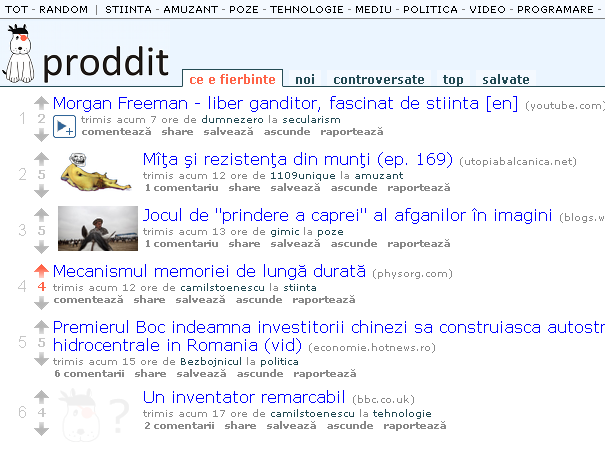 TOT - RANDOM | STIINTA - AMUZANT - POZE - TEHNOLOGIE - MEDIU - POLITICA - VIDEO - PROGRAMARE -

proddit

ce e fierbinte noi controversate top salvate

1 2 Morgan Freeman - liber ganditor, fascinat de stiinta [en] (youtube.com)
trimis acum 7 ore de dumnezero la secularism
comentează share salvează ascunde raportează

2 5 Mîţa şi rezistenţa din munţi (ep. 169) (utopiabalcanica.net)
trimis acum 12 ore de 1109unique la amuzant
1 comentariu share salvează ascunde raportează

3 5 Jocul de "prindere a caprei" al afganilor în imagini (blogs.w
trimis acum 13 ore de gimic la poze
1 comentariu share salvează ascunde raportează

4 4 Mecanismul memoriei de lungă durată (physorg.com)
trimis acum 12 ore de camilstoenescu la stiinta
comentează share salvează ascunde raportează

5 5 Premierul Boc indeamna investitorii chinezi sa construiasca autostr
hidrocentrale in Romania (vid) (economie.hotnews.ro)
trimis acum 15 ore de Bezbojnicul la politica
6 comentarii share salvează ascunde raportează

6 4 Un inventator remarcabil (bbc.co.uk)
trimis acum 17 ore de camilstoenescu la tehnologie
2 comentarii share salvează ascunde raportează